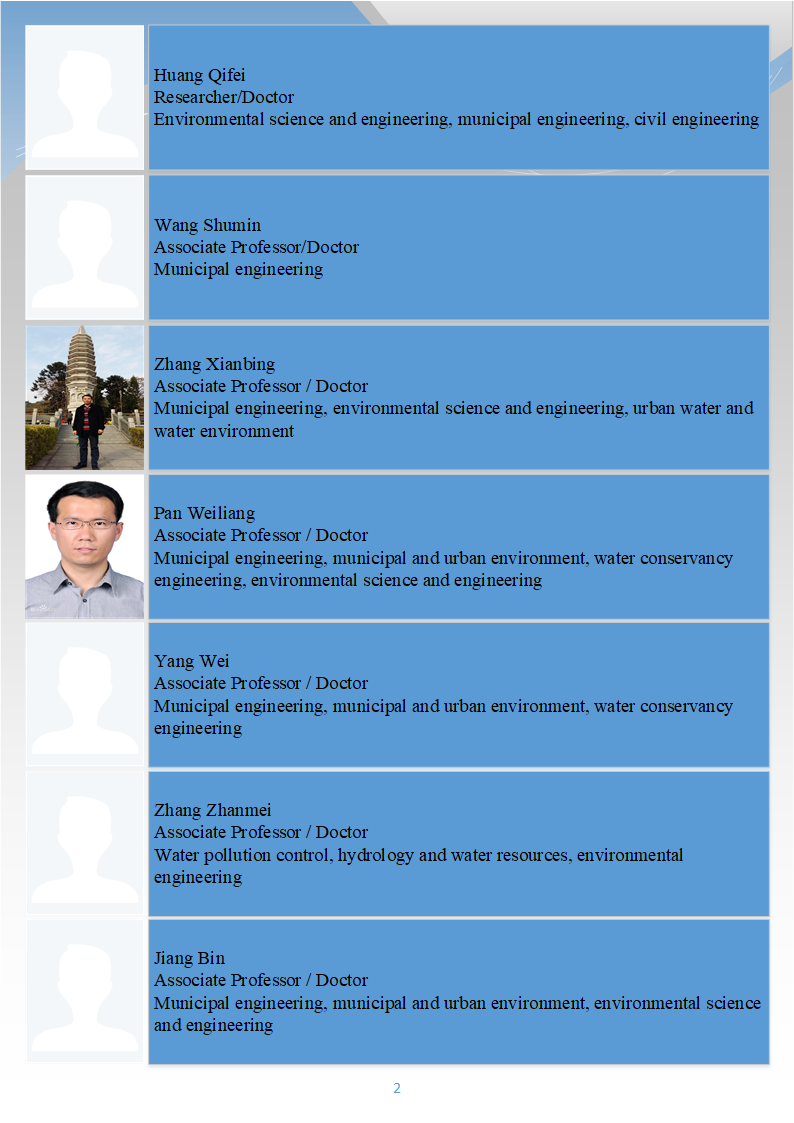 Huang Qifei
Researcher/Doctor
Environmental science and engineering, municipal engineering, civil engineering

Wang Shumin
Associate Professor/Doctor
Municipal engineering

Zhang Xianbing
Associate Professor / Doctor
Municipal engineering, environmental science and engineering, urban water and water environment

Pan Weiliang
Associate Professor / Doctor
Municipal engineering, municipal and urban environment, water conservancy engineering, environmental science and engineering

Yang Wei
Associate Professor / Doctor
Municipal engineering, municipal and urban environment, water conservancy engineering

Zhang Zhanmei
Associate Professor / Doctor
Water pollution control, hydrology and water resources, environmental engineering

Jiang Bin
Associate Professor / Doctor
Municipal engineering, municipal and urban environment, environmental science and engineering

2